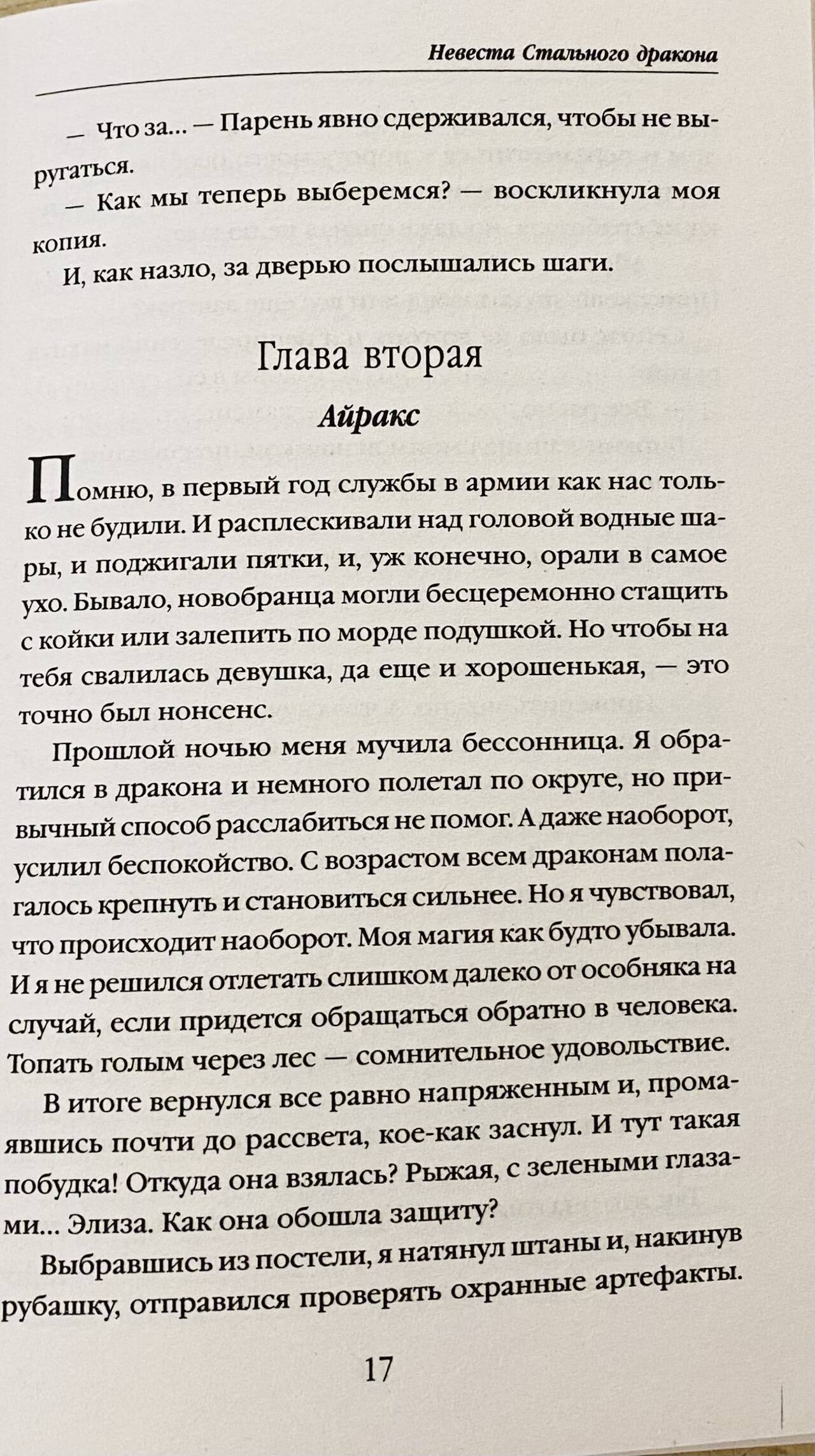 Невеста Стального дракона

— Что за... — Парень явно сдерживался, чтобы не выругаться.

— Как мы теперь выберемся? — воскликнула моя копия.

И, как назло, за дверью послышались шаги.

Глава вторая

Айракс

Помню, в первый год службы в армии как нас только не будили. И расплескивали над головой водные шары, и поджигали пятки, и, уж конечно, орали в самое ухо. Бывало, новобранца могли бесцеремонно стащить с койки или залепить по морде подушкой. Но чтобы на тебя свалилась девушка, да еще и хорошенькая, — это точно был нонсенс.

Прошлой ночью меня мучила бессонница. Я обратился в дракона и немного полетал по округе, но привычный способ расслабиться не помог. А даже наоборот, усилил беспокойство. С возрастом всем драконам полагалось крепнуть и становиться сильнее. Но я чувствовал, что происходит наоборот. Моя магия как будто убывала. И я не решился отлетать слишком далеко от особняка на случай, если придется обращаться обратно в человека. Топать голым через лес — сомнительное удовольствие.

В итоге вернулся все равно напряженным и, промаявшись почти до рассвета, кое-как заснул. И тут такая побудка! Откуда она взялась? Рыжая, с зелеными глазами... Элиза. Как она обошла защиту?

Выбравшись из постели, я натянул штаны и, накинув рубашку, отправился проверять охранные артефакты.

17